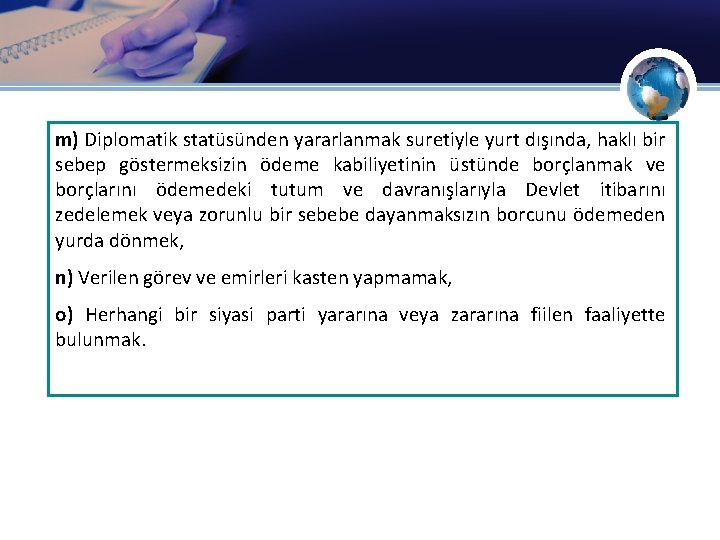 m) Diplomatik statüsünden yararlanmak suretiyle yurt dışında, haklı bir sebep göstermeksizin ödeme kabiliyetinin üstünde borçlanmak ve borçlarını ödemedeki tutum ve davranışlarıyla Devlet itibarını zedelemek veya zorunlu bir sebebe dayanmaksızın borcunu ödemeden yurda dönmek,

n) Verilen görev ve emirleri kasten yapmamak,

o) Herhangi bir siyasi parti yararına veya zararına fiilen faaliyette bulunmak.